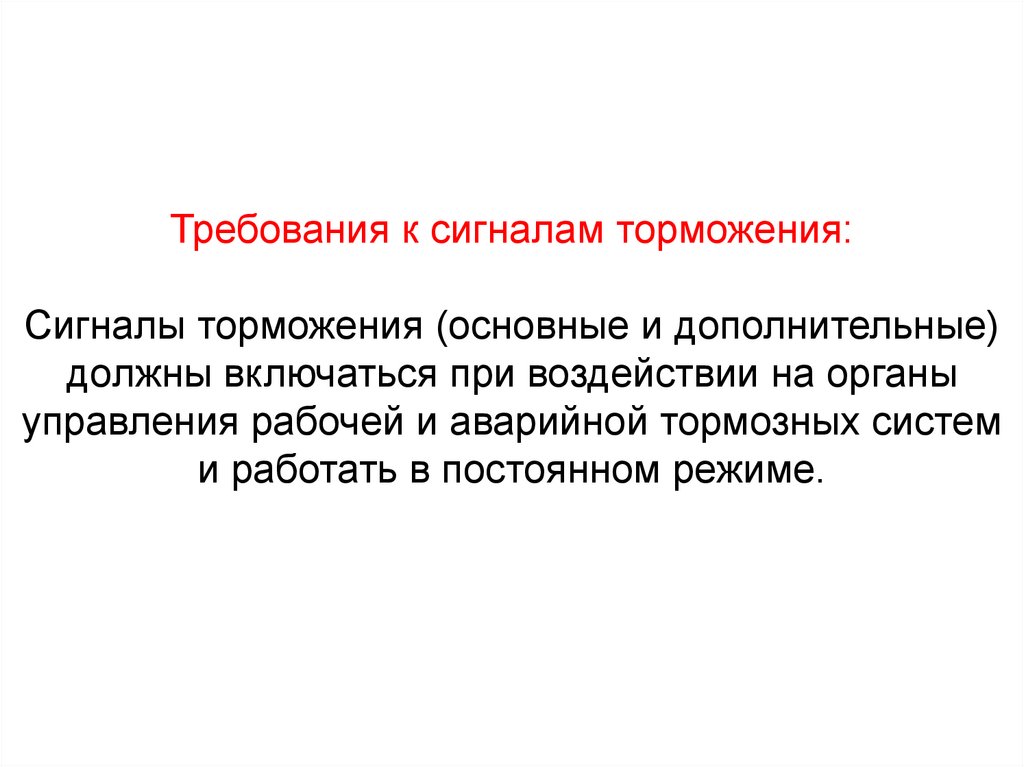 Требования к сигналам торможения:

Сигналы торможения (основные и дополнительные) должны включаться при воздействии на органы управления рабочей и аварийной тормозных систем и работать в постоянном режиме.